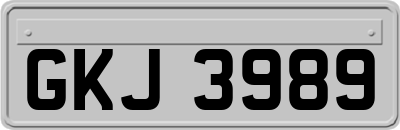 GKJ 3989